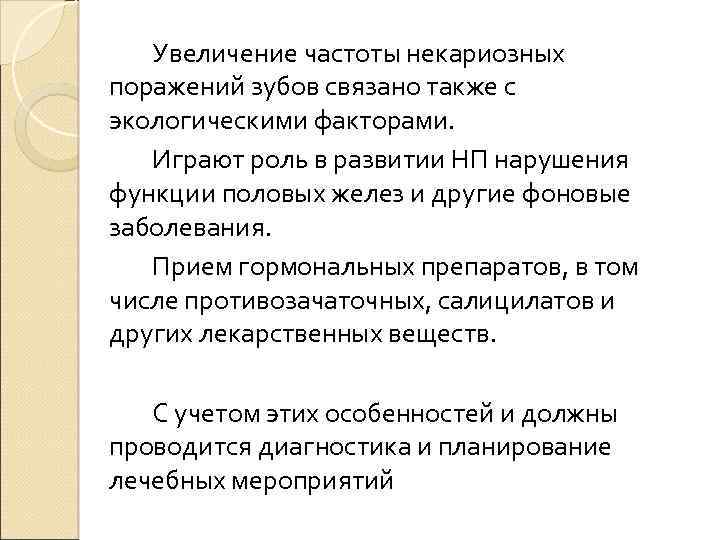 Увеличение частоты некариозных поражений зубов связано также с экологическими факторами.

Играют роль в развитии НП нарушения функции половых желез и другие фоновые заболевания.

Прием гормональных препаратов, в том числе противозачаточных, салицилатов и других лекарственных веществ.

С учетом этих особенностей и должны проводится диагностика и планирование лечебных мероприятий